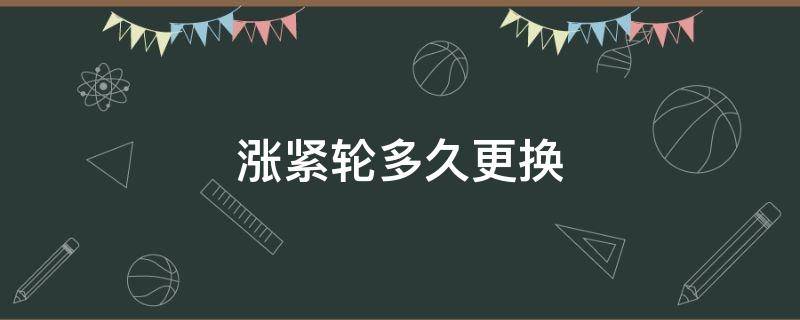 涨紧轮多久更换